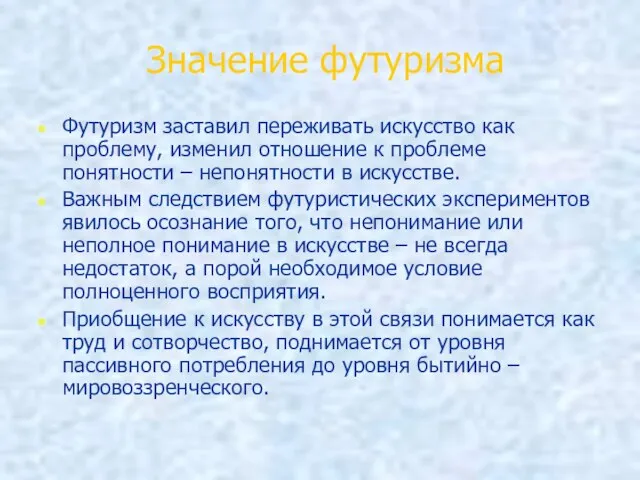 Значение футуризма

Футуризм заставил переживать искусство как проблему, изменил отношение к проблеме понятности – непонятности в искусстве.

Важным следствием футуристических экспериментов явилось осознание того, что непонимание или неполное понимание в искусстве – не всегда недостаток, а порой необходимое условие полноценного восприятия.

Приобщение к искусству в этой связи понимается как труд и сотворчество, поднимается от уровня пассивного потребления до уровня бытийно – мировоззренческого.